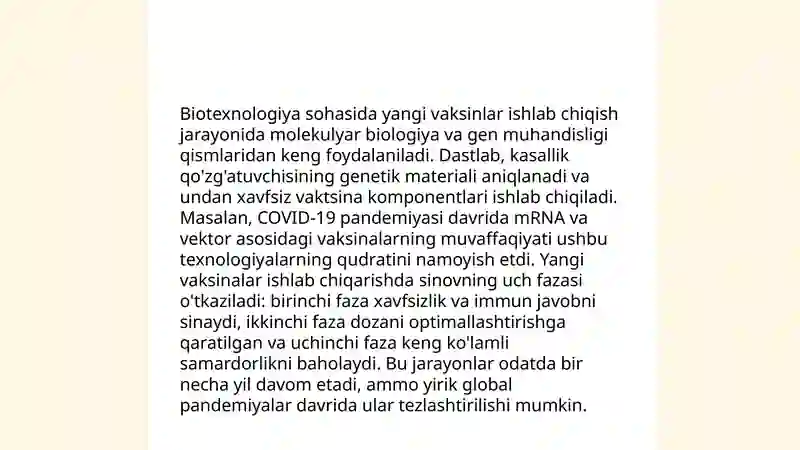 Biotexnologiya sohasida yangi vaksinlar ishlab chiqish jarayonida molekulyar biologiya va gen muhandisligi qismlaridan keng foydalaniladi. Dastlab, kasallik qo'zg'atuvchisining genetik materiali aniqlanadi va undan xavfsiz vaktsina komponentlari ishlab chiqiladi. Masalan, COVID-19 pandemiyasi davrida mRNA va vektor asosidagi vaksinalarning muvaffaqiyati ushbu texnologiyalarning qudratini namoyish etdi. Yangi vaksinalar ishlab chiqarishda sinovning uch fazasi o'tkaziladi: birinchi faza xavfsizlik va immun javobni sinaydi, ikkinchi faza dozani optimallashtirishga qaratilgan va uchinchi faza keng ko'lamli samardorlikni baholaydi. Bu jarayonlar odatda bir necha yil davom etadi, ammo yirik global pandemiyalar davrida ular tezlashtirilishi mumkin.